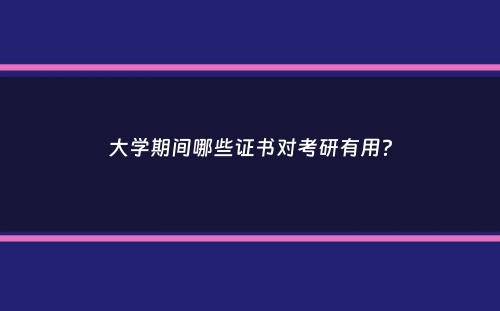 大学期间哪些证书对考研有用？